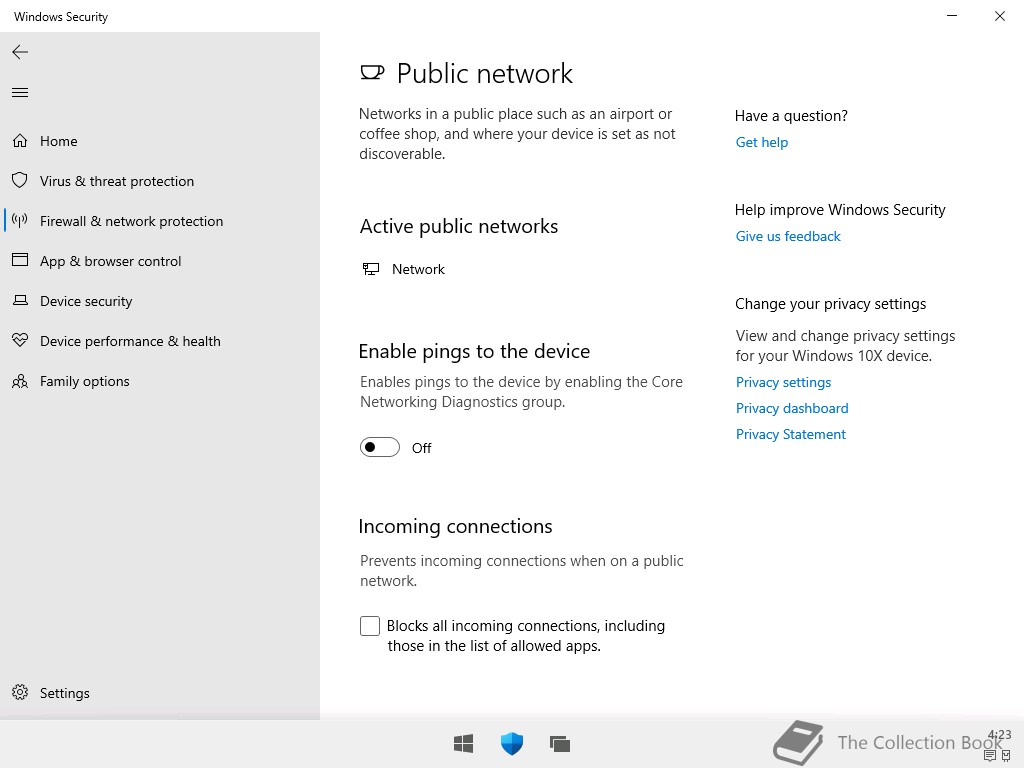 Windows Security

Home

Virus & threat protection

Firewall & network protection

App & browser control

Device security

Device performance & health

Family options

Settings

Public network

Networks in a public place such as an airport or coffee shop, and where your device is set as not discoverable.

Active public networks

Network

Enable pings to the device

Enables pings to the device by enabling the Core Networking Diagnostics group.

Off

Incoming connections

Prevents incoming connections when on a public network.

Blocks all incoming connections, including those in the list of allowed apps.

Have a question?

Get help

Help improve Windows Security

Give us feedback

Change your privacy settings

View and change privacy settings for your Windows 10X device.

Privacy settings

Privacy dashboard

Privacy Statement

The Collection Book

4:23